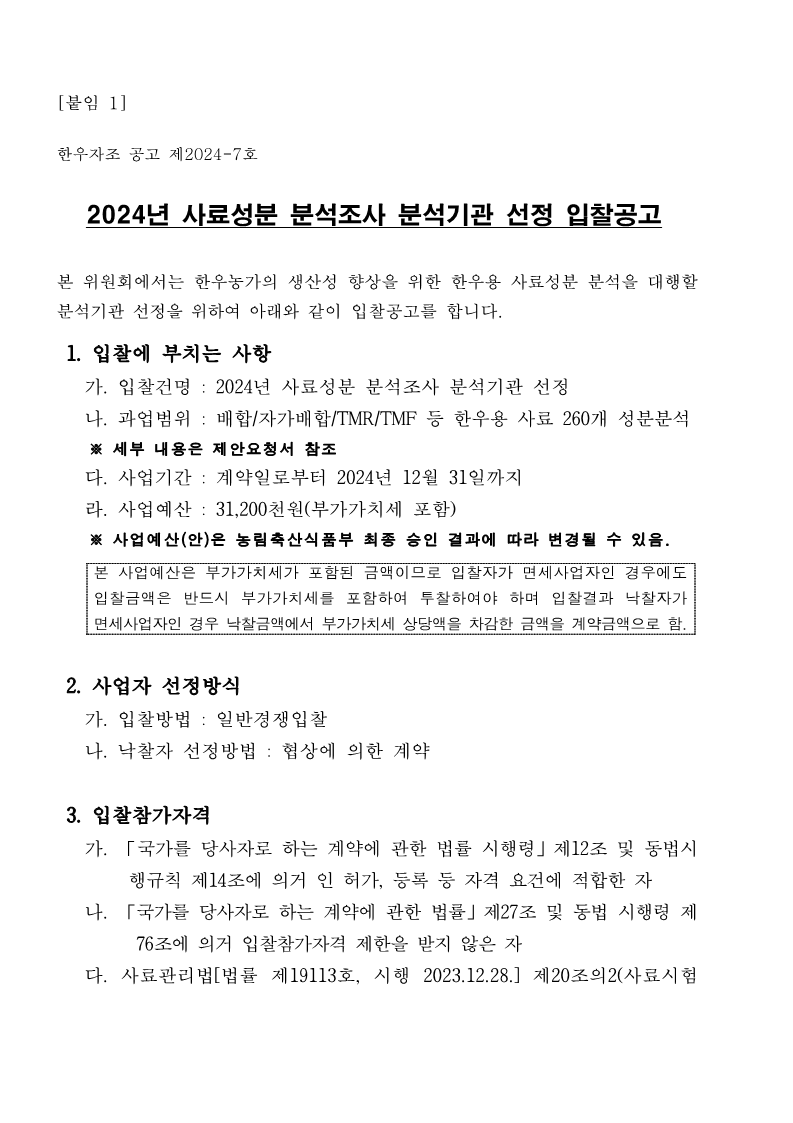 [붙임 1]

한우자조 공고 제2024-7호

2024년 사료성분 분석조사 분석기관 선정 입찰공고

본 위원회에서는 한우농가의 생산성 향상을 위한 한우용 사료성분 분석을 대행할 분석기관 선정을 위하여 아래와 같이 입찰공고를 합니다.

1. 입찰에 부치는 사항

가. 입찰건명 : 2024년 사료성분 분석조사 분석기관 선정

나. 과업범위 : 배합/자가배합/TMR/TMF 등 한우용 사료 260개 성분분석

※ 세부 내용은 제안요청서 참조

다. 사업기간 : 계약일로부터 2024년 12월 31일까지

라. 사업예산 : 31,200천원(부가가치세 포함)

※ 사업예산(안)은 농림축산식품부 최종 승인 결과에 따라 변경될 수 있음.

본 사업예산은 부가가치세가 포함된 금액이므로 입찰자가 면세사업자인 경우에도 입찰금액은 반드시 부가가치세를 포함하여 투찰하여야 하며 입찰결과 낙찰자가 면세사업자인 경우 낙찰금액에서 부가가치세 상당액을 차감한 금액을 계약금액으로 함.

2. 사업자 선정방식

가. 입찰방법 : 일반경쟁입찰

나. 낙찰자 선정방법 : 협상에 의한 계약

3. 입찰참가자격

가. 「국가를 당사자로 하는 계약에 관한 법률 시행령」제12조 및 동법시행규칙 제14조에 의거 인 허가, 등록 등 자격 요건에 적합한 자

나. 「국가를 당사자로 하는 계약에 관한 법률」제27조 및 동법 시행령 제76조에 의거 입찰참가자격 제한을 받지 않은 자

다. 사료관리법[법률 제19113호, 시행 2023.12.28.] 제20조의2(사료시험